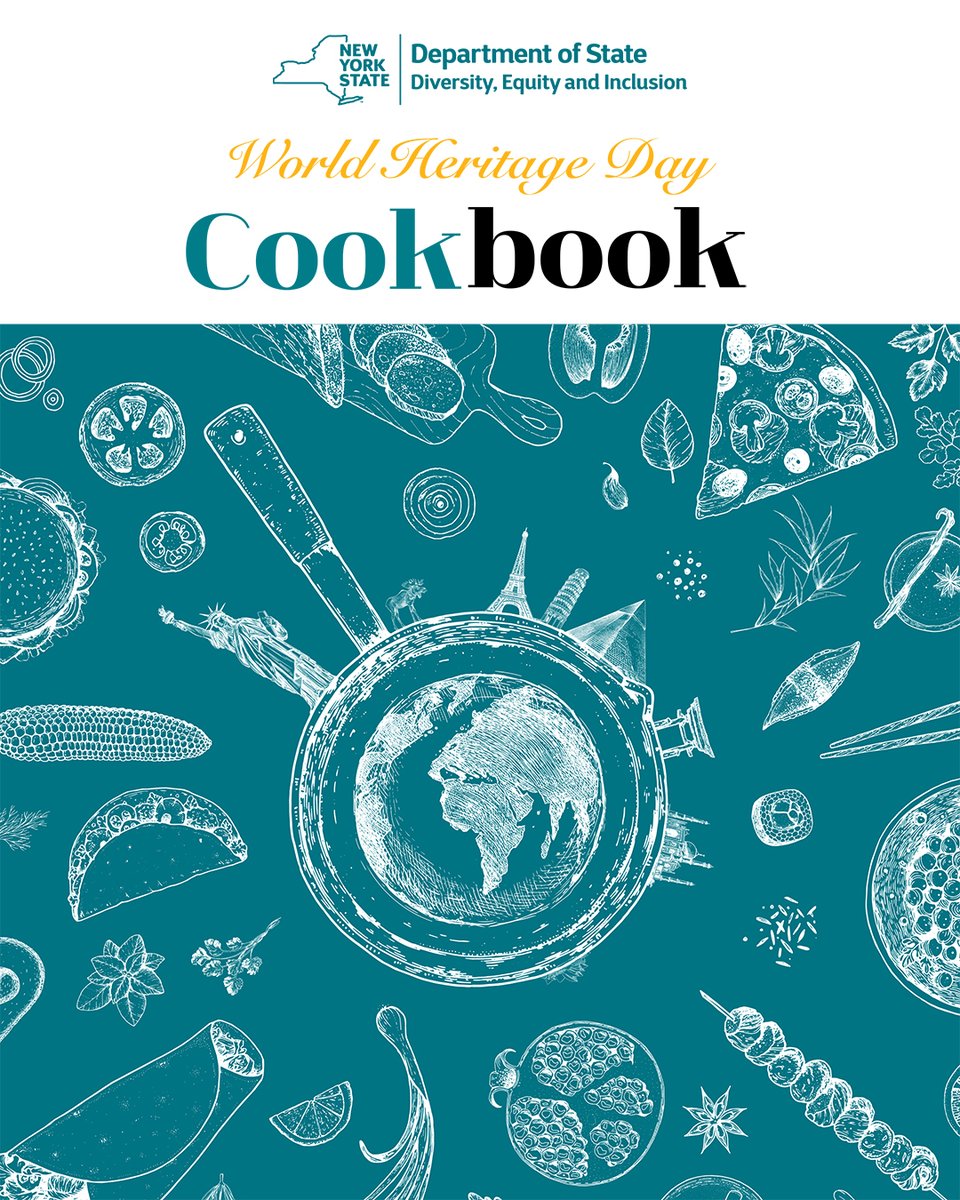 NEW YORK STATE

Department of State
Diversity, Equity and Inclusion

World Heritage Day

Cookbook